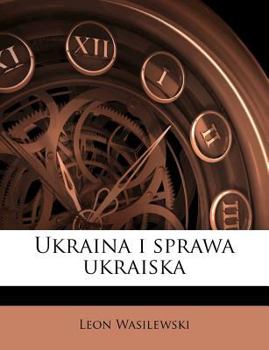 XI
XII
I
II
III

Ukraina i sprawa ukraiska

Leon Wasilewski